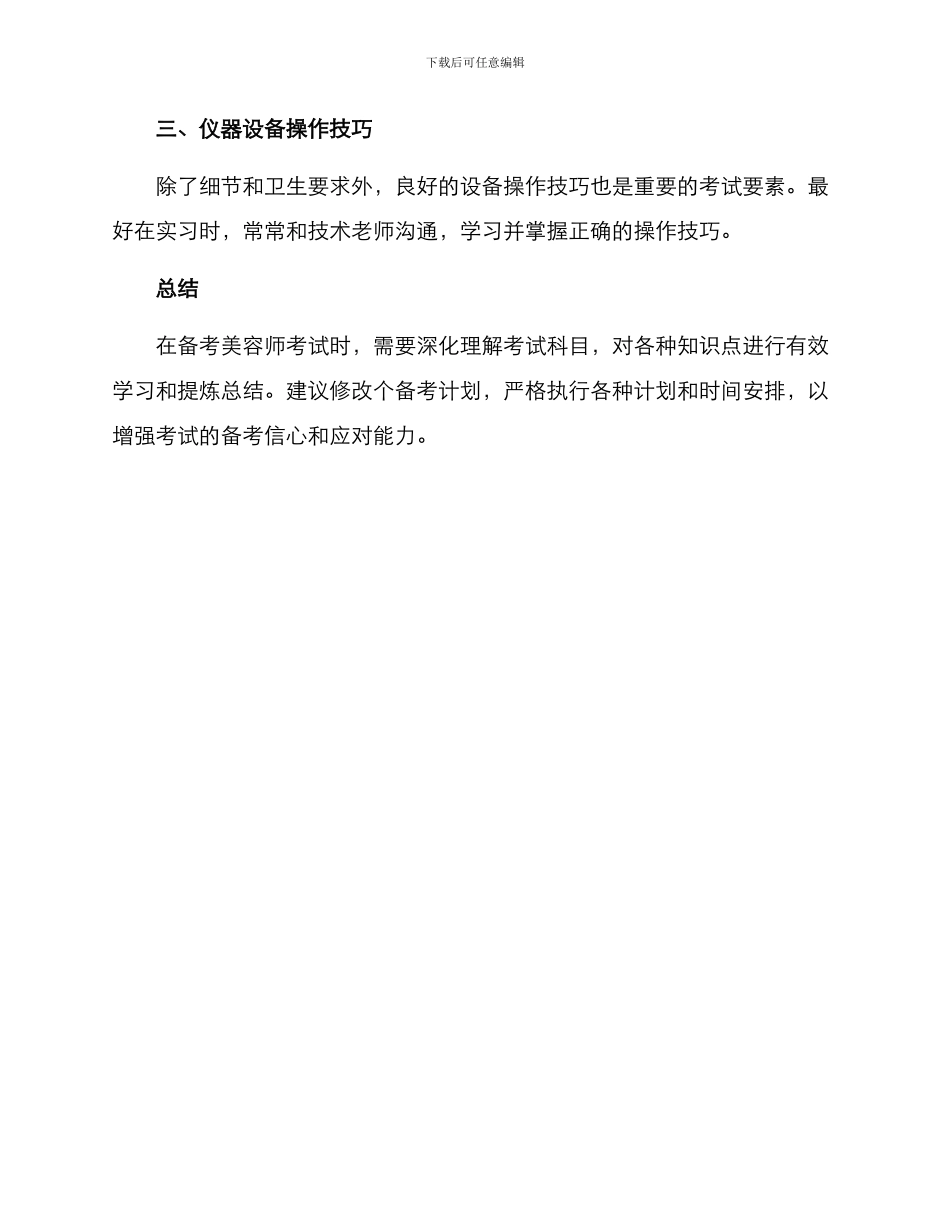 下载后可任意编辑

三、仪器设备操作技巧

除了细节和卫生要求外，良好的设备操作技巧也是重要的考试要素。最好在实习时，常常和技术老师沟通，学习并掌握正确的操作技巧。

总结

在备考美容师考试时，需要深化理解考试科目，对各种知识点进行有效学习和提炼总结。建议修改个备考计划，严格执行各种计划和时间安排，以增强考试的备考信心和应对能力。